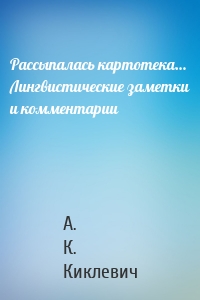 Рассыпалась картотека… Лингвистические заметки и комментарии

А.
К.
Киклевич